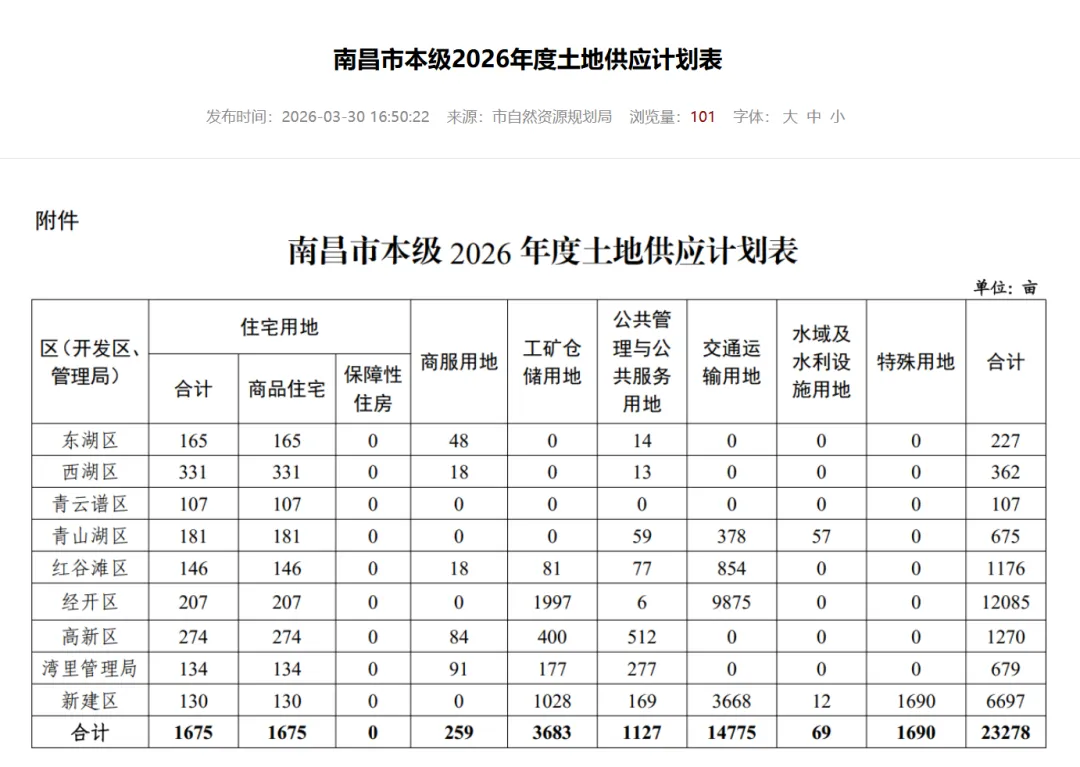 南昌市本级2026年度土地供应计划表

发布时间：2026-03-30 16:50:22　来源：市自然资源规划局　浏览量：101　字体：大 中 小

附件

南昌市本级 2026 年度土地供应计划表

单位：亩

| 区（开发区、管理局） | 住宅用地 合计 | 住宅用地 商品住宅 | 住宅用地 保障性住房 | 商服用地 | 工矿仓储用地 | 公共管理与公共服务用地 | 交通运输用地 | 水域及水利设施用地 | 特殊用地 | 合计 |
|---|---|---|---|---|---|---|---|---|---|---|
| 东湖区 | 165 | 165 | 0 | 48 | 0 | 14 | 0 | 0 | 0 | 227 |
| 西湖区 | 331 | 331 | 0 | 18 | 0 | 13 | 0 | 0 | 0 | 362 |
| 青云谱区 | 107 | 107 | 0 | 0 | 0 | 0 | 0 | 0 | 0 | 107 |
| 青山湖区 | 181 | 181 | 0 | 0 | 0 | 59 | 378 | 57 | 0 | 675 |
| 红谷滩区 | 146 | 146 | 0 | 18 | 81 | 77 | 854 | 0 | 0 | 1176 |
| 经开区 | 207 | 207 | 0 | 0 | 1997 | 6 | 9875 | 0 | 0 | 12085 |
| 高新区 | 274 | 274 | 0 | 84 | 400 | 512 | 0 | 0 | 0 | 1270 |
| 湾里管理局 | 134 | 134 | 0 | 91 | 177 | 277 | 0 | 0 | 0 | 679 |
| 新建区 | 130 | 130 | 0 | 0 | 1028 | 169 | 3668 | 12 | 1690 | 6697 |
| 合计 | 1675 | 1675 | 0 | 259 | 3683 | 1127 | 14775 | 69 | 1690 | 23278 |